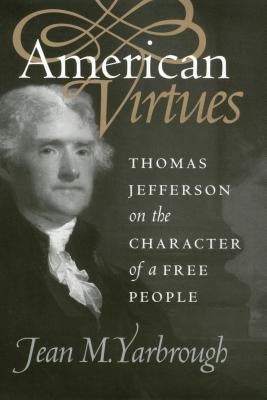 American Virtues

THOMAS JEFFERSON on the CHARACTER of a FREE PEOPLE

Jean M. Yarbrough